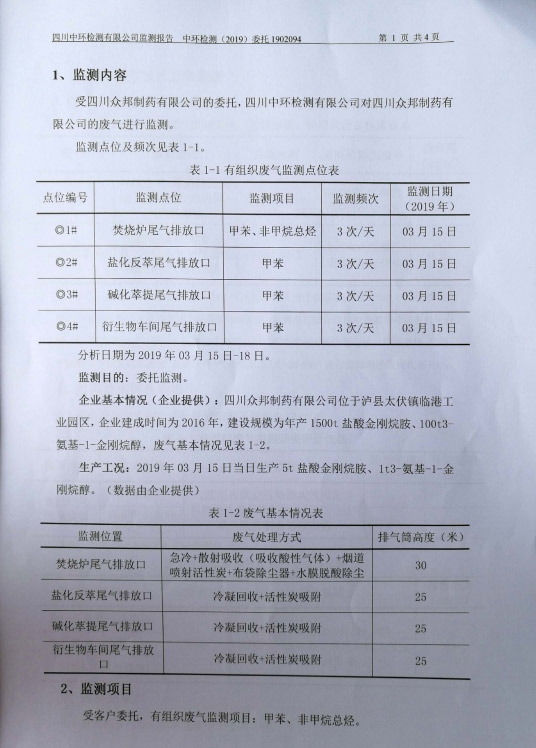 四川中环检测有限公司监测报告 中环检测（2019）委托 1902094 第 1 页 共 4 页

1、监测内容

受四川众邦制药有限公司的委托，四川中环检测有限公司对四川众邦制药有限公司的废气进行监测。

监测点位及频次见表 1-1。

表 1-1 有组织废气监测点位表

| 点位编号 | 监测点位 | 监测项目 | 监测频次 | 监测日期（2019 年） |
|---|---|---|---|---|
| ◎1# | 焚烧炉尾气排放口 | 甲苯、非甲烷总烃 | 3 次/天 | 03 月 15 日 |
| ◎2# | 盐化反萃尾气排放口 | 甲苯 | 3 次/天 | 03 月 15 日 |
| ◎3# | 碱化萃提尾气排放口 | 甲苯 | 3 次/天 | 03 月 15 日 |
| ◎4# | 衍生物车间尾气排放口 | 甲苯 | 3 次/天 | 03 月 15 日 |

分析日期为 2019 年 03 月 15 日-18 日。

监测目的：委托监测。

企业基本情况（企业提供）：四川众邦制药有限公司位于泸县太伏镇临港工业园区，企业建成时间为 2016 年，建设规模为年产 1500t 盐酸金刚烷胺、100t3-氨基-1-金刚烷醇，废气基本情况见表 1-2。

生产工况：2019 年 03 月 15 日当日生产 5t 盐酸金刚烷胺、1t3-氨基-1-金刚烷醇。（数据由企业提供）

表 1-2 废气基本情况表

| 监测位置 | 废气处理方式 | 排气筒高度（米） |
|---|---|---|
| 焚烧炉尾气排放口 | 急冷+散射吸收（吸收酸性气体）+烟道喷射活性炭+布袋除尘器+水膜脱酸除尘 | 30 |
| 盐化反萃尾气排放口 | 冷凝回收+活性炭吸附 | 25 |
| 碱化萃提尾气排放口 | 冷凝回收+活性炭吸附 | 25 |
| 衍生物车间尾气排放口 | 冷凝回收+活性炭吸附 | 25 |

2、监测项目

受客户委托，有组织废气监测项目：甲苯、非甲烷总烃。